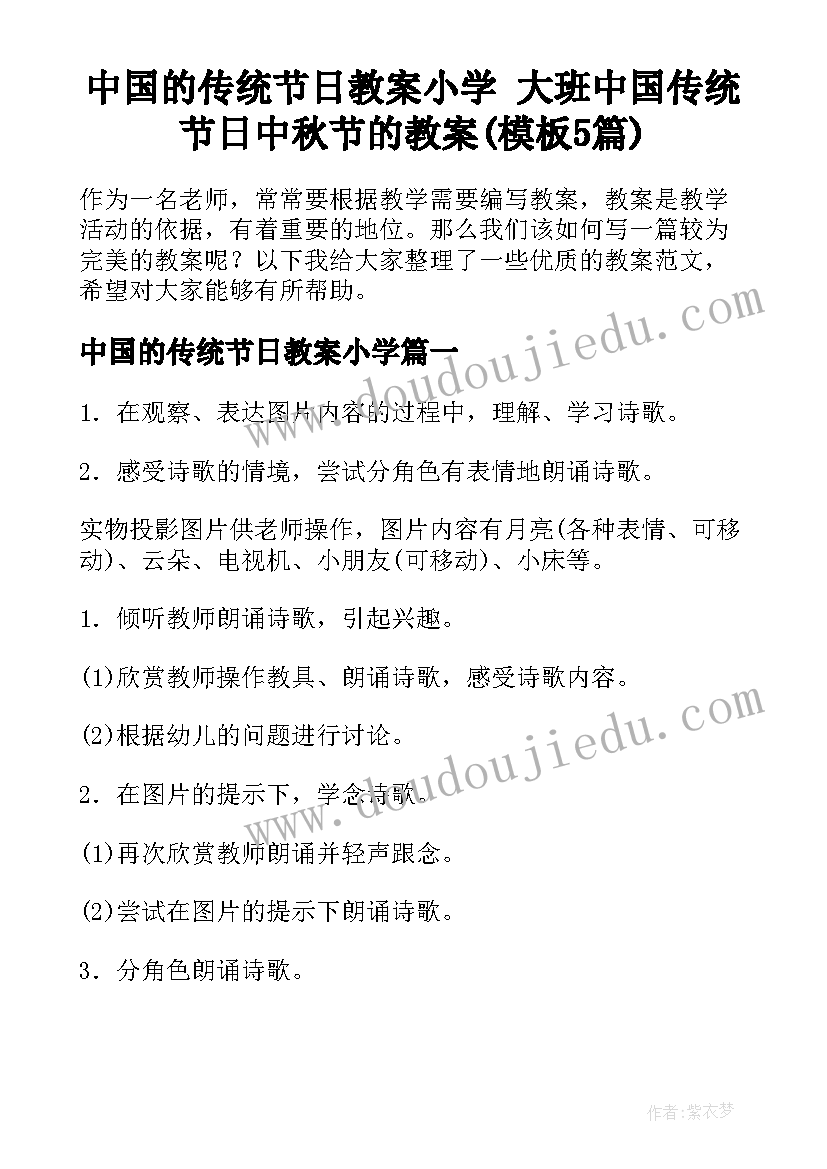 中国的传统节日教案小学 大班中国传统节日中秋节的教案(模板5篇)

作为一名老师，常常要根据教学需要编写教案，教案是教学活动的依据，有着重要的地位。那么我们该如何写一篇较为完美的教案呢？以下我给大家整理了一些优质的教案范文，希望对大家能够有所帮助。

www.doudoujiedu.com

中国的传统节日教案小学篇一

1. 在观察、表达图片内容的过程中，理解、学习诗歌。

2. 感受诗歌的情境，尝试分角色有表情地朗诵诗歌。

实物投影图片供老师操作，图片内容有月亮(各种表情、可移动)、云朵、电视机、小朋友(可移动)、小床等。

1. 倾听教师朗诵诗歌，引起兴趣。

(1)欣赏教师操作教具、朗诵诗歌，感受诗歌内容。

(2)根据幼儿的问题进行讨论。

www.doudoujiedu.com

2. 在图片的提示下，学念诗歌。

(1)再次欣赏教师朗诵并轻声跟念。

(2)尝试在图片的提示下朗诵诗歌。

3. 分角色朗诵诗歌。

作者：紫衣梦